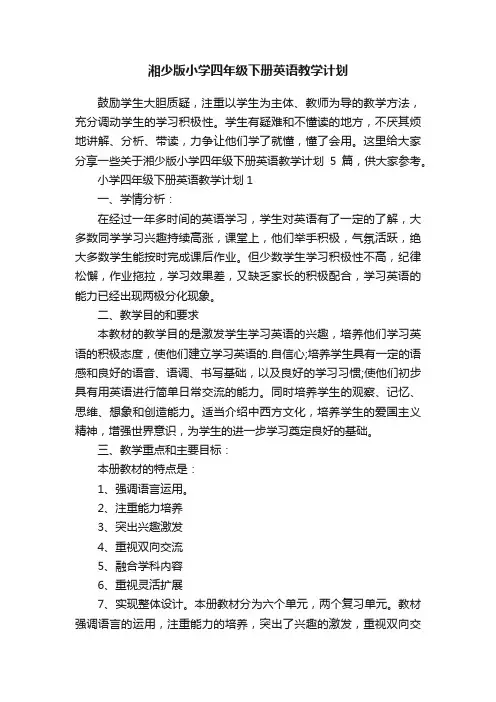 湘少版小学四年级下册英语教学计划

鼓励学生大胆质疑，注重以学生为主体、教师为导的教学方法，充分调动学生的学习积极性。学生有疑难和不懂读的地方，不厌其烦地讲解、分析、带读，力争让他们学了就懂，懂了会用。这里给大家分享一些关于湘少版小学四年级下册英语教学计划 5 篇，供大家参考。

小学四年级下册英语教学计划 1

一、学情分析：

在经过一年多时间的英语学习，学生对英语有了一定的了解，大多数同学学习兴趣持续高涨，课堂上，他们举手积极，气氛活跃，绝大多数学生能按时完成课后作业。但少数学生学习积极性不高，纪律松懈，作业拖拉，学习效果差，又缺乏家长的积极配合，学习英语的能力已经出现两极分化现象。

二、教学目的和要求

本教材的教学目的是激发学生学习英语的兴趣，培养他们学习英语的积极态度，使他们建立学习英语的.自信心;培养学生具有一定的语感和良好的语音、语调、书写基础，以及良好的学习习惯;使他们初步具有用英语进行简单日常交流的能力。同时培养学生的观察、记忆、思维、想象和创造能力。适当介绍中西方文化，培养学生的爱国主义精神，增强世界意识，为学生的进一步学习奠定良好的基础。

三、教学重点和主要目标：

本册教材的特点是：

1、强调语言运用。

2、注重能力培养

3、突出兴趣激发

4、重视双向交流

5、融合学科内容

6、重视灵活扩展

7、实现整体设计。本册教材分为六个单元，两个复习单元。教材强调语言的运用，注重能力的培养，突出了兴趣的激发，重视双向交